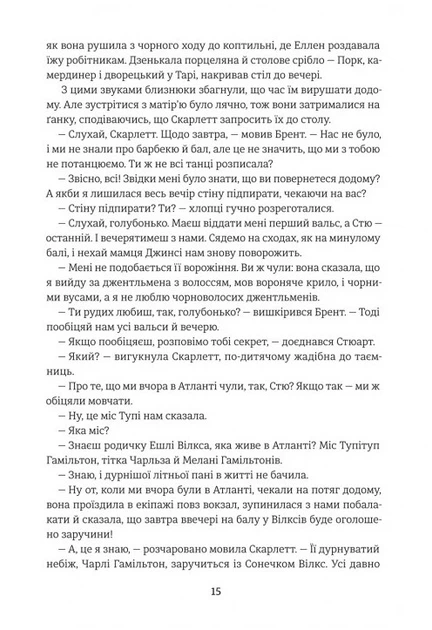 як вона рушила з чорного ходу до коптильні, де Еллен роздавала їжу робітникам. Дзенькала порцеляна й столове срібло — Порк, камердинер і дворецький у Тарі, накривав стіл до вечері.

З цими звуками близнюки збагнули, що час їм вирушати додому. Але зустрітися з матір'ю було лячно, тож вони затрималися на ґанку, сподіваючись, що Скарлетт запросить їх до столу.

— Слухай, Скарлетт. Щодо завтра, — мовив Брент. — Нас не було, і ми не знали про барбекю й бал, але це не значить, що ми з тобою не потанцюємо. Ти ж не всі танці розписала?

— Звісно, всі! Звідки мені було знати, що ви повернетеся додому? А якби я лишилася весь вечір стіну підпирати, чекаючи на вас?

— Стіну підпирати? Ти? — хлопці гучно розреготалися.

— Слухай, голубонько. Маєш віддати мені перший вальс, а Стю — останній. І вечерятимеш з нами. Сядемо на сходах, як на минулому балі, і нехай мамця Джинсі нам знову поворожить.

— Мені не подобається її ворожіння. Ви ж чули: вона сказала, що я вийду за джентльмена з волоссям, мов вороняче крило, і чорними вусами, а я не люблю чорноволосих джентльменів.

— Ти рудих любиш, так, голубонько? — вишкірився Брент. — Тоді пообіцяй нам усі вальси й вечерю.

— Якщо пообіцяєш, розповімо тобі секрет, — доєднався Стюарт.

— Який? — вигукнула Скарлетт, по-дитячому жадібна до таємниць.

— Про те, що ми вчора в Атланті чули, так, Стю? Якщо так — ми ж обіцяли мовчати.

— Ну, це міс Тупі нам сказала.

— Яка міс?

— Знаєш родичку Ешлі Вілкса, яка живе в Атланті? Міс Тупітуп Гамільтон, тітка Чарльза й Мелані Гамільтонів.

— Знаю, і дурнішої літньої пані в житті не бачила.

— Ну от, коли ми вчора були в Атланті, чекали на потяг додому, вона проїздила в екіпажі повз вокзал, зупинилася з нами побалакати й сказала, що завтра ввечері на балу у Вілксів буде оголошено заручини!

— А, це я знаю, — розчаровано мовила Скарлетт. — Її дурнуватий небіж, Чарлі Гамільтон, заручиться із Сонечком Вілкс. Усі давно

15